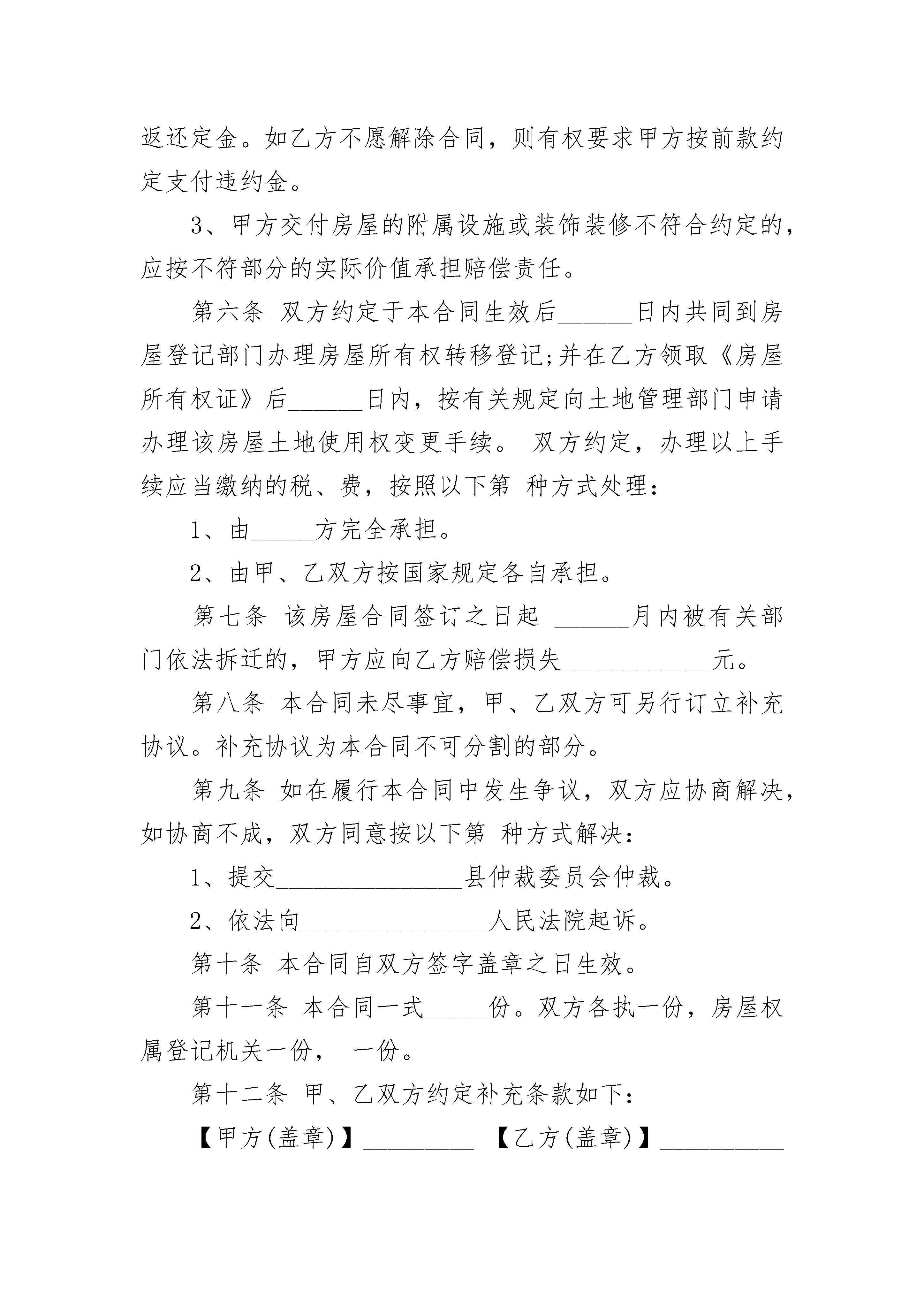 返还定金。如乙方不愿解除合同，则有权要求甲方按前款约定支付违约金。

3、甲方交付房屋的附属设施或装饰装修不符合约定的，应按不符部分的实际价值承担赔偿责任。

第六条 双方约定于本合同生效后______日内共同到房屋登记部门办理房屋所有权转移登记;并在乙方领取《房屋所有权证》后______日内，按有关规定向土地管理部门申请办理该房屋土地使用权变更手续。 双方约定，办理以上手续应当缴纳的税、费，按照以下第 种方式处理：

1、由_____方完全承担。

2、由甲、乙双方按国家规定各自承担。

第七条 该房屋合同签订之日起 ______月内被有关部门依法拆迁的，甲方应向乙方赔偿损失____________元。

第八条 本合同未尽事宜，甲、乙双方可另行订立补充协议。补充协议为本合同不可分割的部分。

第九条 如在履行本合同中发生争议，双方应协商解决，如协商不成，双方同意按以下第 种方式解决：

1、提交_______________县仲裁委员会仲裁。

2、依法向_______________人民法院起诉。

第十条 本合同自双方签字盖章之日生效。

第十一条 本合同一式_____份。双方各执一份，房屋权属登记机关一份， 一份。

第十二条 甲、乙双方约定补充条款如下：

【甲方(盖章)】_________ 【乙方(盖章)】__________